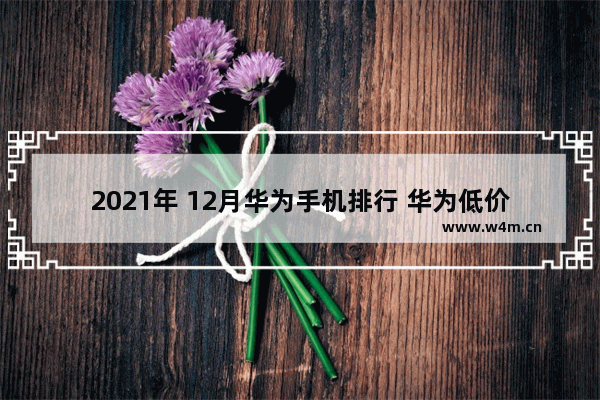 2021年 12月华为手机排行 华为低价

www.w4m.cn